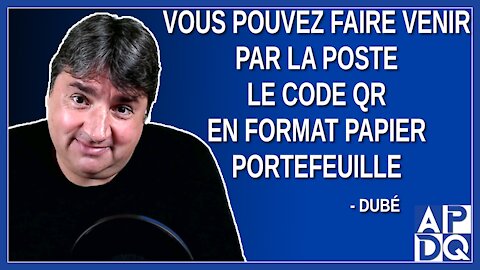 VOUS POUVEZ FAIRE VENIR PAR LA POSTE LE CODE QR EN FORMAT PAPIER PORTEFEUILLE

- DUBÉ

APDQ